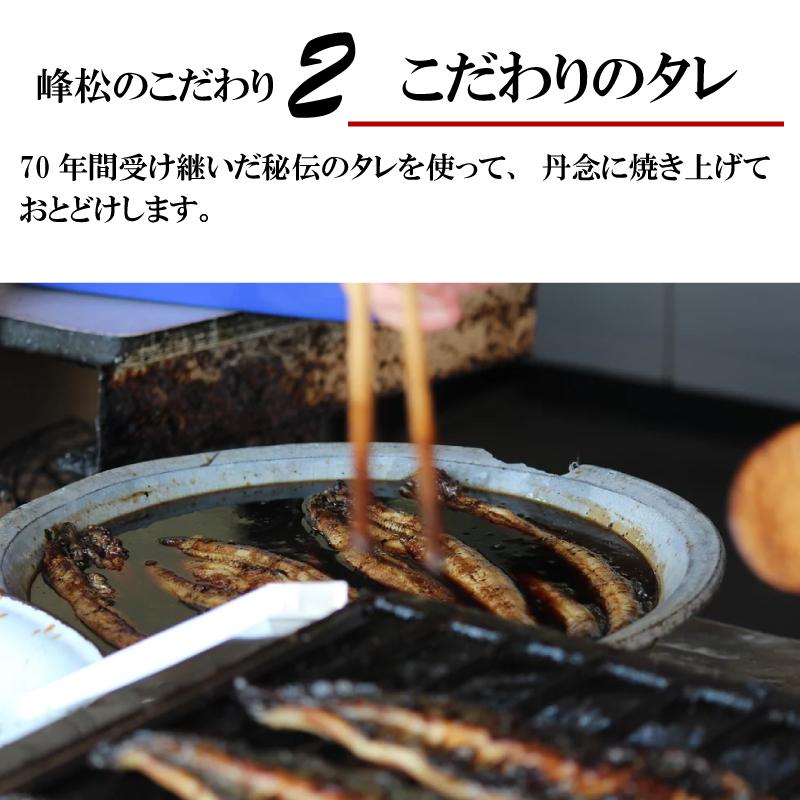 峰松のこだわり 2 こだわりのタレ

70 年間受け継いだ秘伝のタレを使って、 丹念に焼き上げておとどけします。